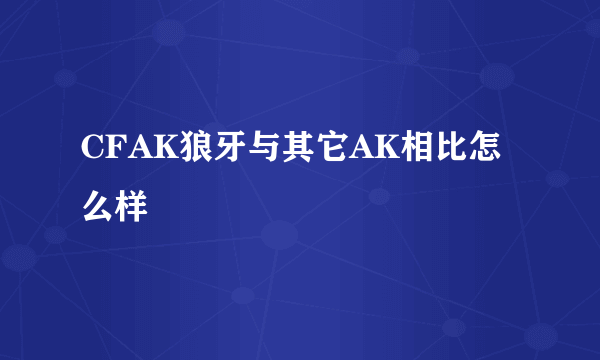 CFAK狼牙与其它AK相比怎么样